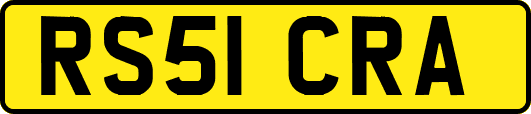 RS51 CRA